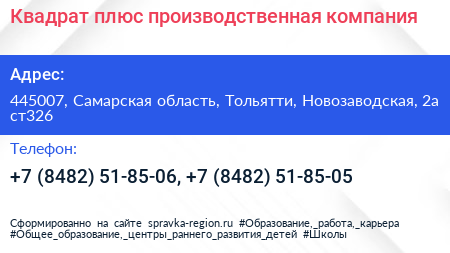 Квадрат плюс производственная компания

Адрес:

445007, Самарская область, Тольятти, Новозаводская, 2а ст326

Телефон:

+7 (8482) 51-85-06, +7 (8482) 51-85-05

Сформированно на сайте spravka-region.ru #Образование,_работа,_карьера #Общее_образование,_центры_раннего_развития_детей #Школы